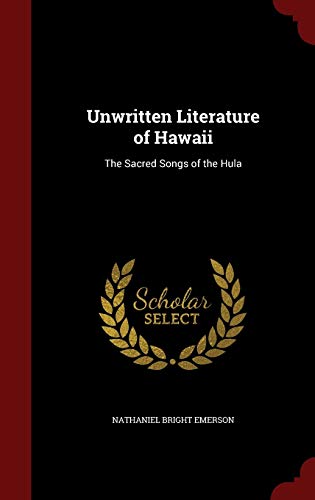 Unwritten Literature of Hawaii

The Sacred Songs of the Hula

Scholar SELECT

NATHANIEL BRIGHT EMERSON